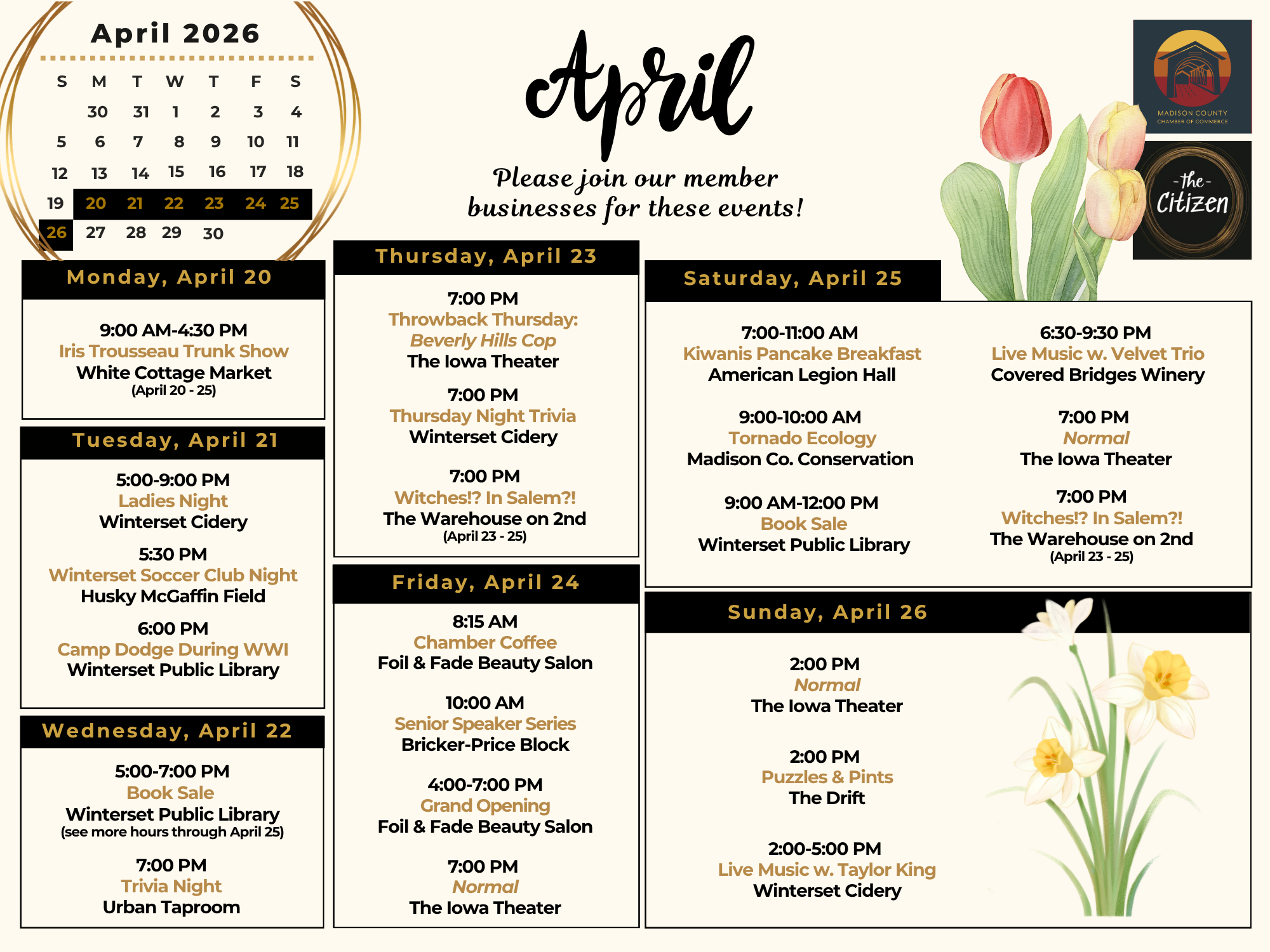 April 2026

| S | M | T | W | T | F | S |
|---|---|---|---|---|---|---|
| | 30 | 31 | 1 | 2 | 3 | 4 |
| 5 | 6 | 7 | 8 | 9 | 10 | 11 |
| 12 | 13 | 14 | 15 | 16 | 17 | 18 |
| 19 | 20 | 21 | 22 | 23 | 24 | 25 |
| 26 | 27 | 28 | 29 | 30 | | |

April

Please join our member businesses for these events!

MADISON COUNTY CHAMBER OF COMMERCE

-The- Citizen

Monday, April 20

9:00 AM-4:30 PM
Iris Trousseau Trunk Show
White Cottage Market
(April 20 - 25)

Tuesday, April 21

5:00-9:00 PM
Ladies Night
Winterset Cidery

5:30 PM
Winterset Soccer Club Night
Husky McGaffin Field

6:00 PM
Camp Dodge During WWI
Winterset Public Library

Wednesday, April 22

5:00-7:00 PM
Book Sale
Winterset Public Library
(see more hours through April 25)

7:00 PM
Trivia Night
Urban Taproom

Thursday, April 23

7:00 PM
Throwback Thursday:
Beverly Hills Cop
The Iowa Theater

7:00 PM
Thursday Night Trivia
Winterset Cidery

7:00 PM
Witches!? In Salem?!
The Warehouse on 2nd
(April 23 - 25)

Friday, April 24

8:15 AM
Chamber Coffee
Foil & Fade Beauty Salon

10:00 AM
Senior Speaker Series
Bricker-Price Block

4:00-7:00 PM
Grand Opening
Foil & Fade Beauty Salon

7:00 PM
Normal
The Iowa Theater

Saturday, April 25

7:00-11:00 AM
Kiwanis Pancake Breakfast
American Legion Hall

9:00-10:00 AM
Tornado Ecology
Madison Co. Conservation

9:00 AM-12:00 PM
Book Sale
Winterset Public Library

6:30-9:30 PM
Live Music w. Velvet Trio
Covered Bridges Winery

7:00 PM
Normal
The Iowa Theater

7:00 PM
Witches!? In Salem?!
The Warehouse on 2nd
(April 23 - 25)

Sunday, April 26

2:00 PM
Normal
The Iowa Theater

2:00 PM
Puzzles & Pints
The Drift

2:00-5:00 PM
Live Music w. Taylor King
Winterset Cidery